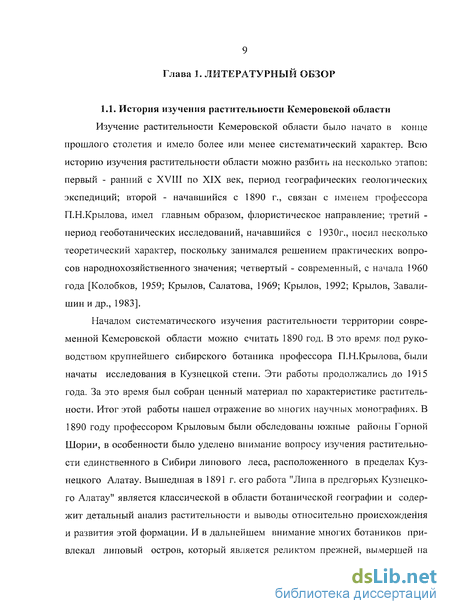 9

Глава 1. ЛИТЕРАТУРНЫЙ ОБЗОР

1.1. История изучения растительности Кемеровской области

Изучение растительности Кемеровской области было начато в конце прошлого столетия и имело более или менее систематический характер. Всю историю изучения растительности области можно разбить на несколько этапов: первый - ранний с XVIII по XIX век, период географических геологических экспедиций; второй - начавшийся с 1890 г., связан с именем профессора П.Н.Крылова, имел главным образом, флористическое направление; третий - период геоботанических исследований, начавшийся с 1930г., носил несколько теоретический характер, поскольку занимался решением практических вопросов народнохозяйственного значения; четвертый - современный, с начала 1960 года [Колобков, 1959; Крылов, Салатова, 1969; Крылов, 1992; Крылов, Завалишин и др., 1983].

Началом систематического изучения растительности территории современной Кемеровской области можно считать 1890 год. В это время под руководством крупнейшего сибирского ботаника профессора П.Н.Крылова, были начаты исследования в Кузнецкой степи. Эти работы продолжались до 1915 года. За это время был собран ценный материал по характеристике растительности. Итог этой работы нашел отражение во многих научных монографиях. В 1890 году профессором Крыловым были обследованы южные районы Горной Шории, в особенности было уделено внимание вопросу изучения растительности единственного в Сибири липового леса, расположенного в пределах Кузнецкого Алатау. Вышедшая в 1891 г. его работа "Липа в предгорьях Кузнецкого Алатау" является классической в области ботанической географии и содержит детальный анализ растительности и выводы относительно происхождения и развития этой формации. И в дальнейшем внимание многих ботаников привлекал липовый остров, который является реликтом прежней, вымершей на

dsLib.net
библиотека диссертаций